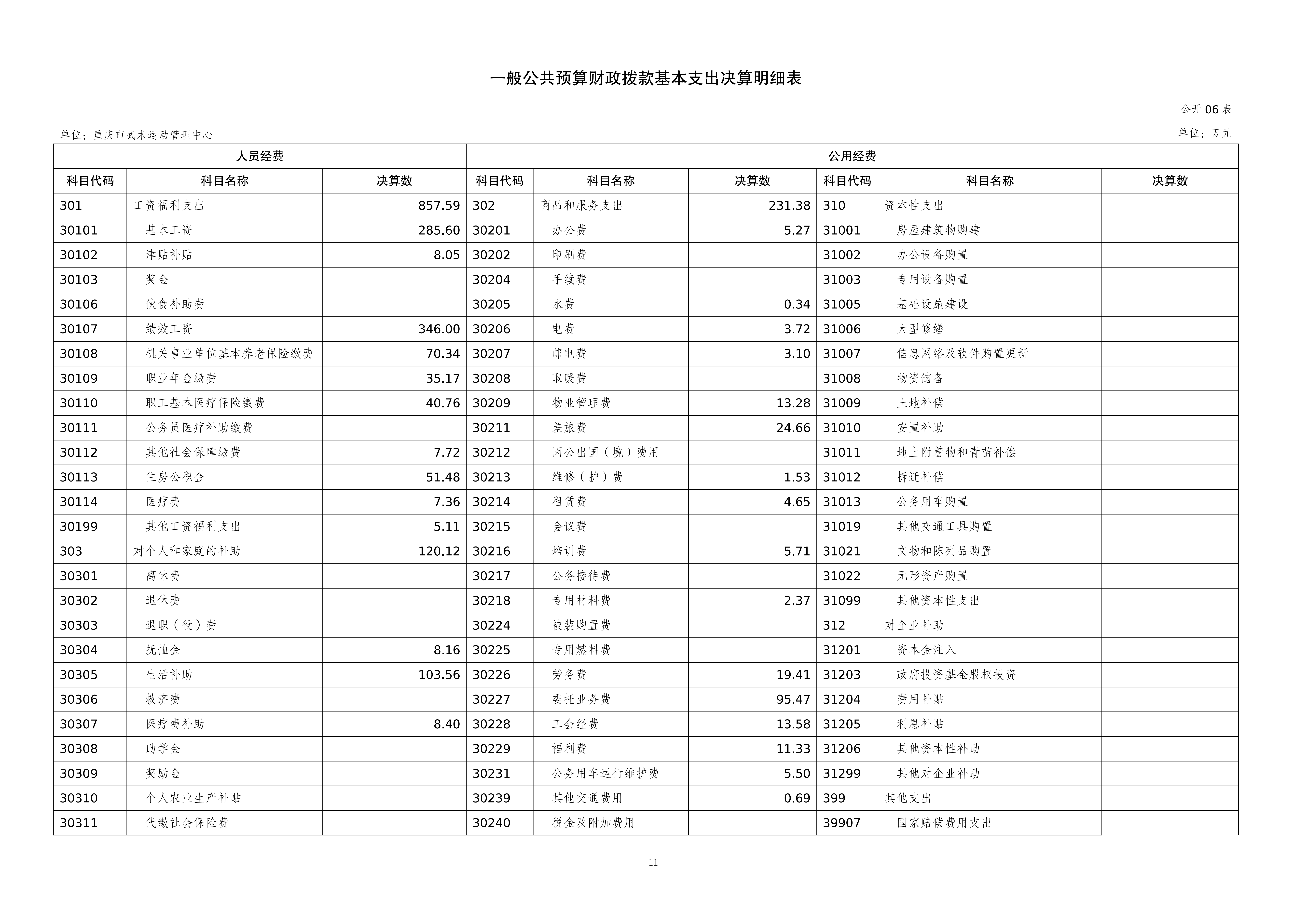 一般公共预算财政拨款基本支出决算明细表

公开06表

单位：重庆市武术运动管理中心

单位：万元

| 人员经费 | | | 公用经费 | | | | | |
|---|---|---|---|---|---|---|---|---|
| 科目代码 | 科目名称 | 决算数 | 科目代码 | 科目名称 | 决算数 | 科目代码 | 科目名称 | 决算数 |
| 301 | 工资福利支出 | 857.59 | 302 | 商品和服务支出 | 231.38 | 310 | 资本性支出 | |
| 30101 | 基本工资 | 285.60 | 30201 | 办公费 | 5.27 | 31001 | 房屋建筑物购建 | |
| 30102 | 津贴补贴 | 8.05 | 30202 | 印刷费 | | 31002 | 办公设备购置 | |
| 30103 | 奖金 | | 30204 | 手续费 | | 31003 | 专用设备购置 | |
| 30106 | 伙食补助费 | | 30205 | 水费 | 0.34 | 31005 | 基础设施建设 | |
| 30107 | 绩效工资 | 346.00 | 30206 | 电费 | 3.72 | 31006 | 大型修缮 | |
| 30108 | 机关事业单位基本养老保险缴费 | 70.34 | 30207 | 邮电费 | 3.10 | 31007 | 信息网络及软件购置更新 | |
| 30109 | 职业年金缴费 | 35.17 | 30208 | 取暖费 | | 31008 | 物资储备 | |
| 30110 | 职工基本医疗保险缴费 | 40.76 | 30209 | 物业管理费 | 13.28 | 31009 | 土地补偿 | |
| 30111 | 公务员医疗补助缴费 | | 30211 | 差旅费 | 24.66 | 31010 | 安置补助 | |
| 30112 | 其他社会保障缴费 | 7.72 | 30212 | 因公出国（境）费用 | | 31011 | 地上附着物和青苗补偿 | |
| 30113 | 住房公积金 | 51.48 | 30213 | 维修（护）费 | 1.53 | 31012 | 拆迁补偿 | |
| 30114 | 医疗费 | 7.36 | 30214 | 租赁费 | 4.65 | 31013 | 公务用车购置 | |
| 30199 | 其他工资福利支出 | 5.11 | 30215 | 会议费 | | 31019 | 其他交通工具购置 | |
| 303 | 对个人和家庭的补助 | 120.12 | 30216 | 培训费 | 5.71 | 31021 | 文物和陈列品购置 | |
| 30301 | 离休费 | | 30217 | 公务接待费 | | 31022 | 无形资产购置 | |
| 30302 | 退休费 | | 30218 | 专用材料费 | 2.37 | 31099 | 其他资本性支出 | |
| 30303 | 退职（役）费 | | 30224 | 被装购置费 | | 312 | 对企业补助 | |
| 30304 | 抚恤金 | 8.16 | 30225 | 专用燃料费 | | 31201 | 资本金注入 | |
| 30305 | 生活补助 | 103.56 | 30226 | 劳务费 | 19.41 | 31203 | 政府投资基金股权投资 | |
| 30306 | 救济费 | | 30227 | 委托业务费 | 95.47 | 31204 | 费用补贴 | |
| 30307 | 医疗费补助 | 8.40 | 30228 | 工会经费 | 13.58 | 31205 | 利息补贴 | |
| 30308 | 助学金 | | 30229 | 福利费 | 11.33 | 31206 | 其他资本性补助 | |
| 30309 | 奖励金 | | 30231 | 公务用车运行维护费 | 5.50 | 31299 | 其他对企业补助 | |
| 30310 | 个人农业生产补贴 | | 30239 | 其他交通费用 | 0.69 | 399 | 其他支出 | |
| 30311 | 代缴社会保险费 | | 30240 | 税金及附加费用 | | 39907 | 国家赔偿费用支出 | |

11